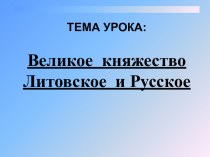 ТЕМА УРОКА:

Великое княжество Литовское и Русское